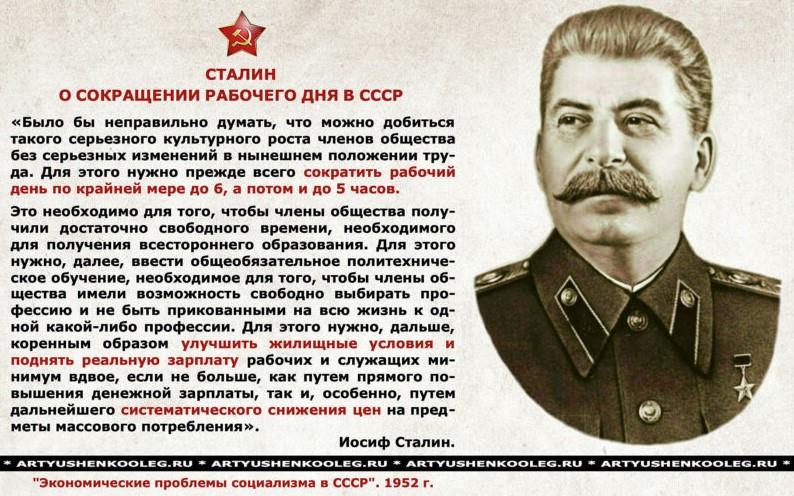 СТАЛИН
О СОКРАЩЕНИИ РАБОЧЕГО ДНЯ В СССР

«Было бы неправильно думать, что можно добиться такого серьезного культурного роста членов общества без серьезных изменений в нынешнем положении труда. Для этого нужно прежде всего сократить рабочий день по крайней мере до 6, а потом и до 5 часов.

Это необходимо для того, чтобы члены общества получили достаточно свободного времени, необходимого для получения всестороннего образования. Для этого нужно, далее, ввести общеобязательное политехническое обучение, необходимое для того, чтобы члены общества имели возможность свободно выбирать профессию и не быть прикованными на всю жизнь к одной какой-либо профессии. Для этого нужно, дальше, коренным образом улучшить жилищные условия и поднять реальную зарплату рабочих и служащих минимум вдвое, если не больше, как путем прямого повышения денежной зарплаты, так и, особенно, путем дальнейшего систематического снижения цен на предметы массового потребления».

Иосиф Сталин.

* ARTYUSHENKOOLEG.RU * ARTYUSHENKOOLEG.RU * ARTYUSHENKOOLEG.RU * ARTYUSHENKOOLEG.RU *

"Экономические проблемы социализма в СССР". 1952 г.